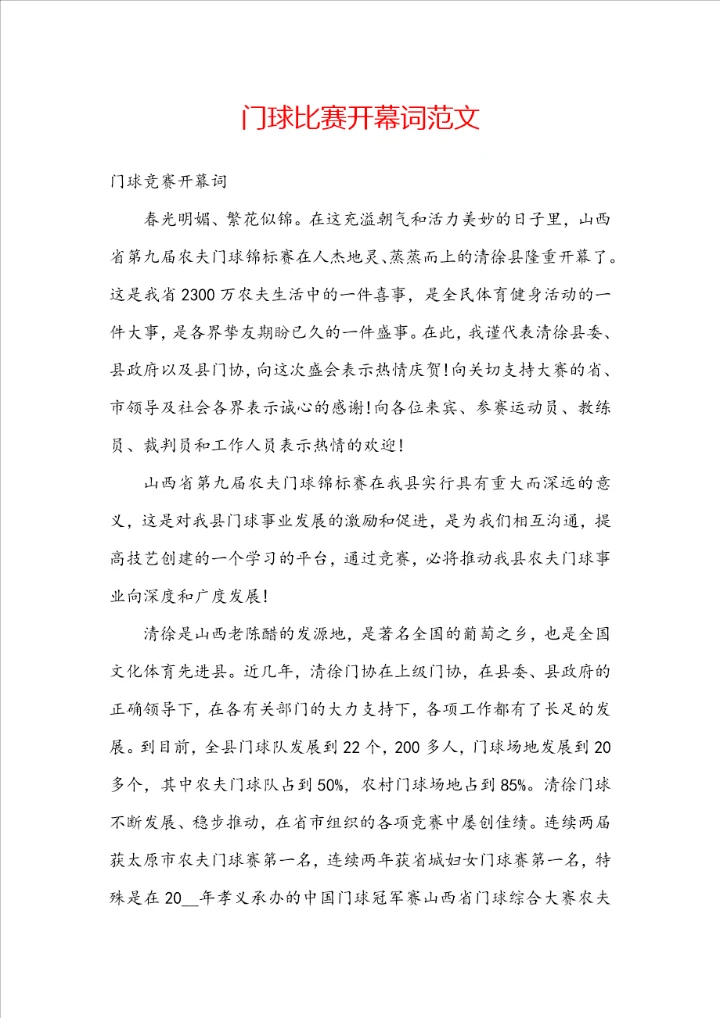 门球比赛开幕词范文

门球竞赛开幕词

春光明媚、繁花似锦。在这充溢朝气和活力美妙的日子里，山西省第九届农夫门球锦标赛在人杰地灵、蒸蒸而上的清徐县隆重开幕了。这是我省2300万农夫生活中的一件喜事，是全民体育健身活动的一件大事，是各界挚友期盼已久的一件盛事。在此，我谨代表清徐县委、县政府以及县门协，向这次盛会表示热情庆贺!向关切支持大赛的省、市领导及社会各界表示诚心的感谢!向各位来宾、参赛运动员、教练员、裁判员和工作人员表示热情的欢迎!

山西省第九届农夫门球锦标赛在我县实行具有重大而深远的意义，这是对我县门球事业发展的激励和促进，是为我们相互沟通，提高技艺创建的一个学习的平台，通过竞赛，必将推动我县农夫门球事业向深度和广度发展!

清徐是山西老陈醋的发源地，是著名全国的葡萄之乡，也是全国文化体育先进县。近几年，清徐门协在上级门协，在县委、县政府的正确领导下，在各有关部门的大力支持下，各项工作都有了长足的发展。到目前，全县门球队发展到22个，200多人，门球场地发展到20多个，其中农夫门球队占到50%，农村门球场地占到85%。清徐门球不断发展、稳步推动，在省市组织的各项竞赛中屡创佳绩。连续两届获太原市农夫门球赛第一名，连续两年获省城妇女门球赛第一名，特殊是在20__年孝义承办的中国门球冠军赛山西省门球综合大赛农夫